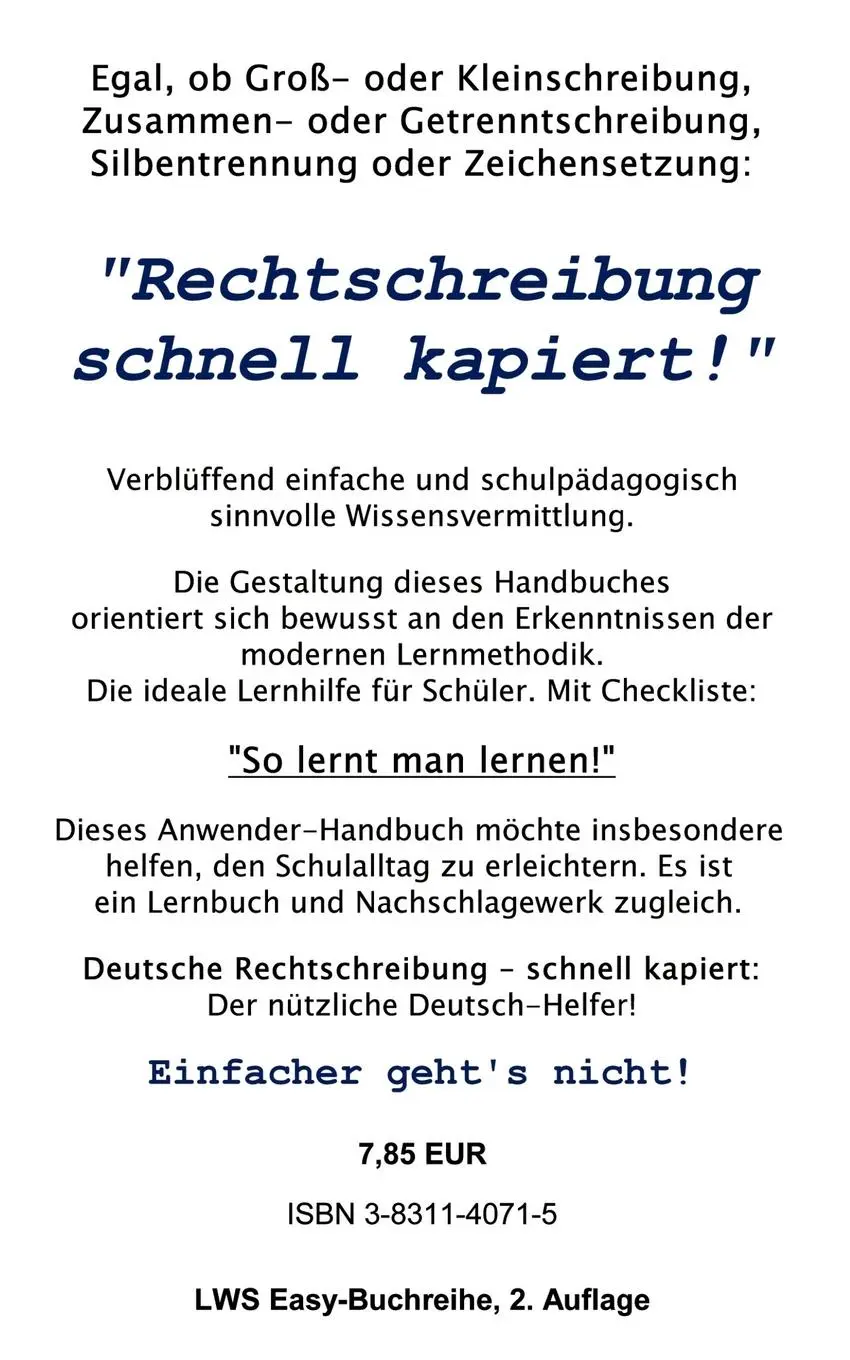 Egal, ob Groß- oder Kleinschreibung, Zusammen- oder Getrenntschreibung, Silbentrennung oder Zeichensetzung:

"Rechtschreibung schnell kapiert!"

Verblüffend einfache und schulpädagogisch sinnvolle Wissensvermittlung.

Die Gestaltung dieses Handbuches orientiert sich bewusst an den Erkenntnissen der modernen Lernmethodik.
Die ideale Lernhilfe für Schüler. Mit Checkliste:

"So lernt man lernen!"

Dieses Anwender-Handbuch möchte insbesondere helfen, den Schulalltag zu erleichtern. Es ist ein Lernbuch und Nachschlagewerk zugleich.

Deutsche Rechtschreibung - schnell kapiert:
Der nützliche Deutsch-Helfer!

Einfacher geht's nicht!

7,85 EUR

ISBN 3-8311-4071-5

LWS Easy-Buchreihe, 2. Auflage